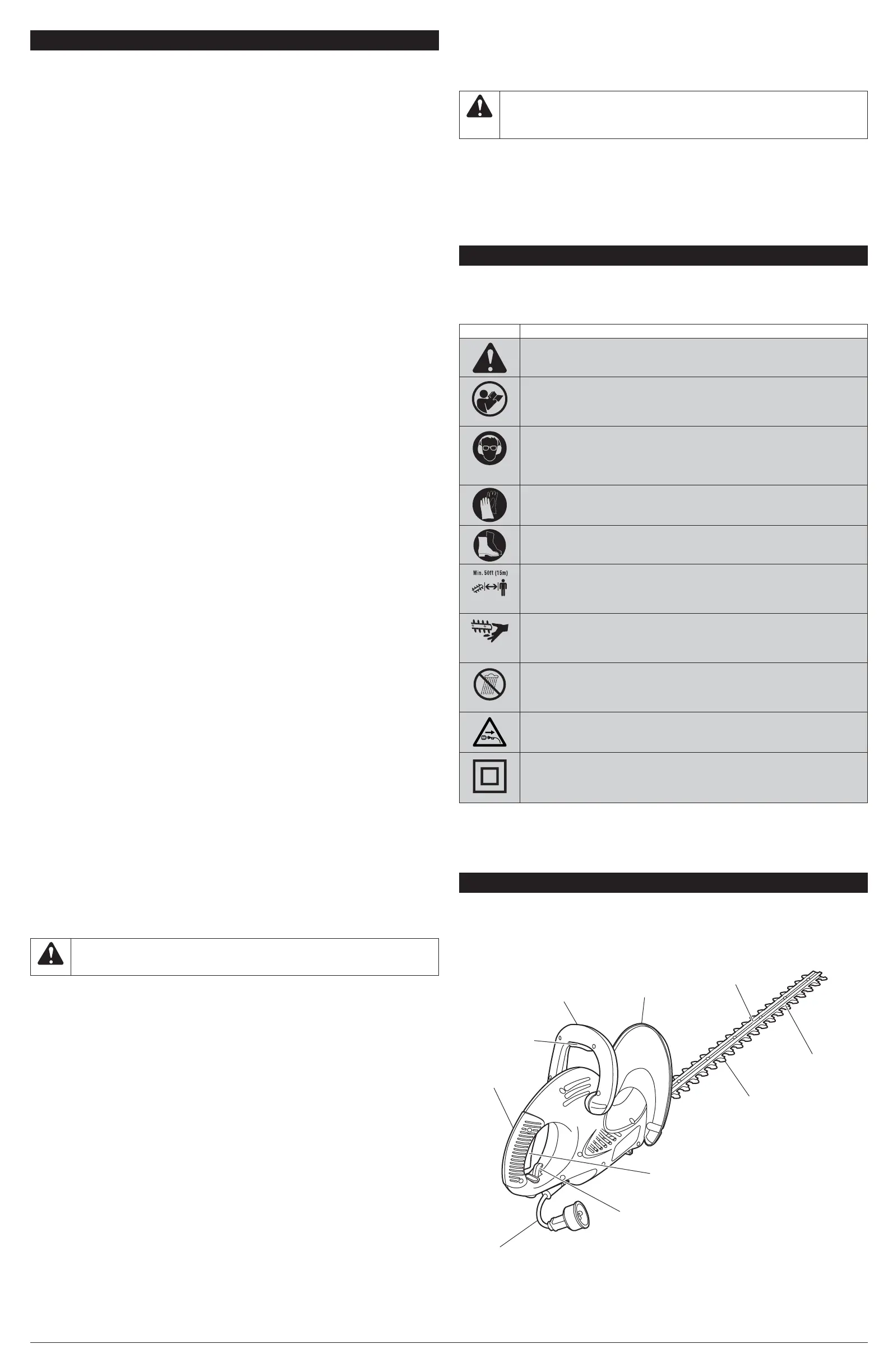 Min. 50ft (15m)